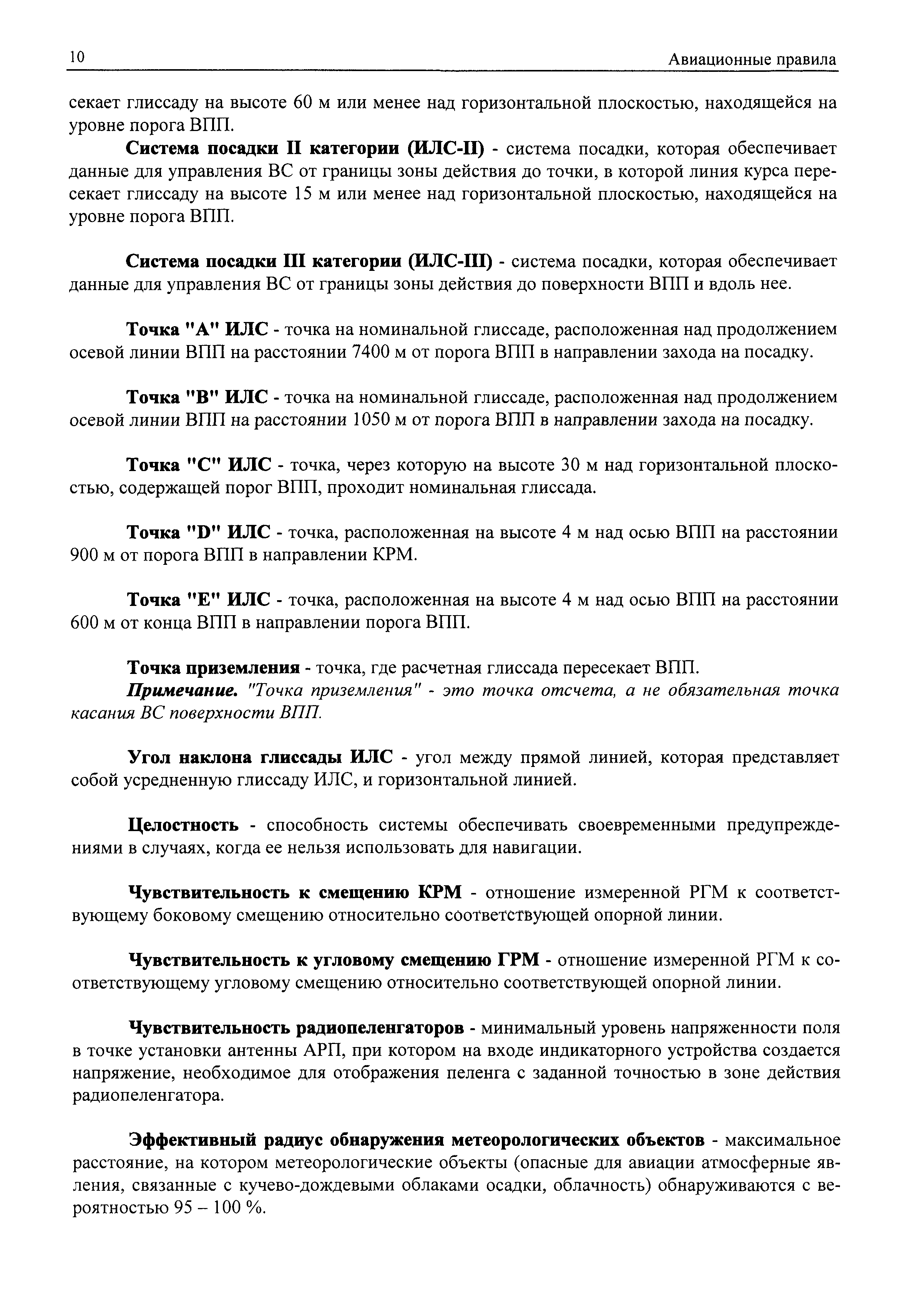 10 Авиационные правила

секает глиссаду на высоте 60 м или менее над горизонтальной плоскостью, находящейся на уровне порога ВПП.

Система посадки II категории (ИЛС-II) - система посадки, которая обеспечивает данные для управления ВС от границы зоны действия до точки, в которой линия курса пересекает глиссаду на высоте 15 м или менее над горизонтальной плоскостью, находящейся на уровне порога ВПП.

Система посадки III категории (ИЛС-III) - система посадки, которая обеспечивает данные для управления ВС от границы зоны действия до поверхности ВПП и вдоль нее.

Точка "А" ИЛС - точка на номинальной глиссаде, расположенная над продолжением осевой линии ВПП на расстоянии 7400 м от порога ВПП в направлении захода на посадку.

Точка "В" ИЛС - точка на номинальной глиссаде, расположенная над продолжением осевой линии ВПП на расстоянии 1050 м от порога ВПП в направлении захода на посадку.

Точка "С" ИЛС - точка, через которую на высоте 30 м над горизонтальной плоскостью, содержащей порог ВПП, проходит номинальная глиссада.

Точка "D" ИЛС - точка, расположенная на высоте 4 м над осью ВПП на расстоянии 900 м от порога ВПП в направлении КРМ.

Точка "Е" ИЛС - точка, расположенная на высоте 4 м над осью ВПП на расстоянии 600 м от конца ВПП в направлении порога ВПП.

Точка приземления - точка, где расчетная глиссада пересекает ВПП.
Примечание. "Точка приземления" - это точка отсчета, а не обязательная точка касания ВС поверхности ВПП.

Угол наклона глиссады ИЛС - угол между прямой линией, которая представляет собой усредненную глиссаду ИЛС, и горизонтальной линией.

Целостность - способность системы обеспечивать своевременными предупреждениями в случаях, когда ее нельзя использовать для навигации.

Чувствительность к смещению КРМ - отношение измеренной РГМ к соответствующему боковому смещению относительно соответствующей опорной линии.

Чувствительность к угловому смещению ГРМ - отношение измеренной РГМ к соответствующему угловому смещению относительно соответствующей опорной линии.

Чувствительность радиопеленгаторов - минимальный уровень напряженности поля в точке установки антенны АРП, при котором на входе индикаторного устройства создается напряжение, необходимое для отображения пеленга с заданной точностью в зоне действия радиопеленгатора.

Эффективный радиус обнаружения метеорологических объектов - максимальное расстояние, на котором метеорологические объекты (опасные для авиации атмосферные явления, связанные с кучево-дождевыми облаками осадки, облачность) обнаруживаются с вероятностью 95 – 100 %.